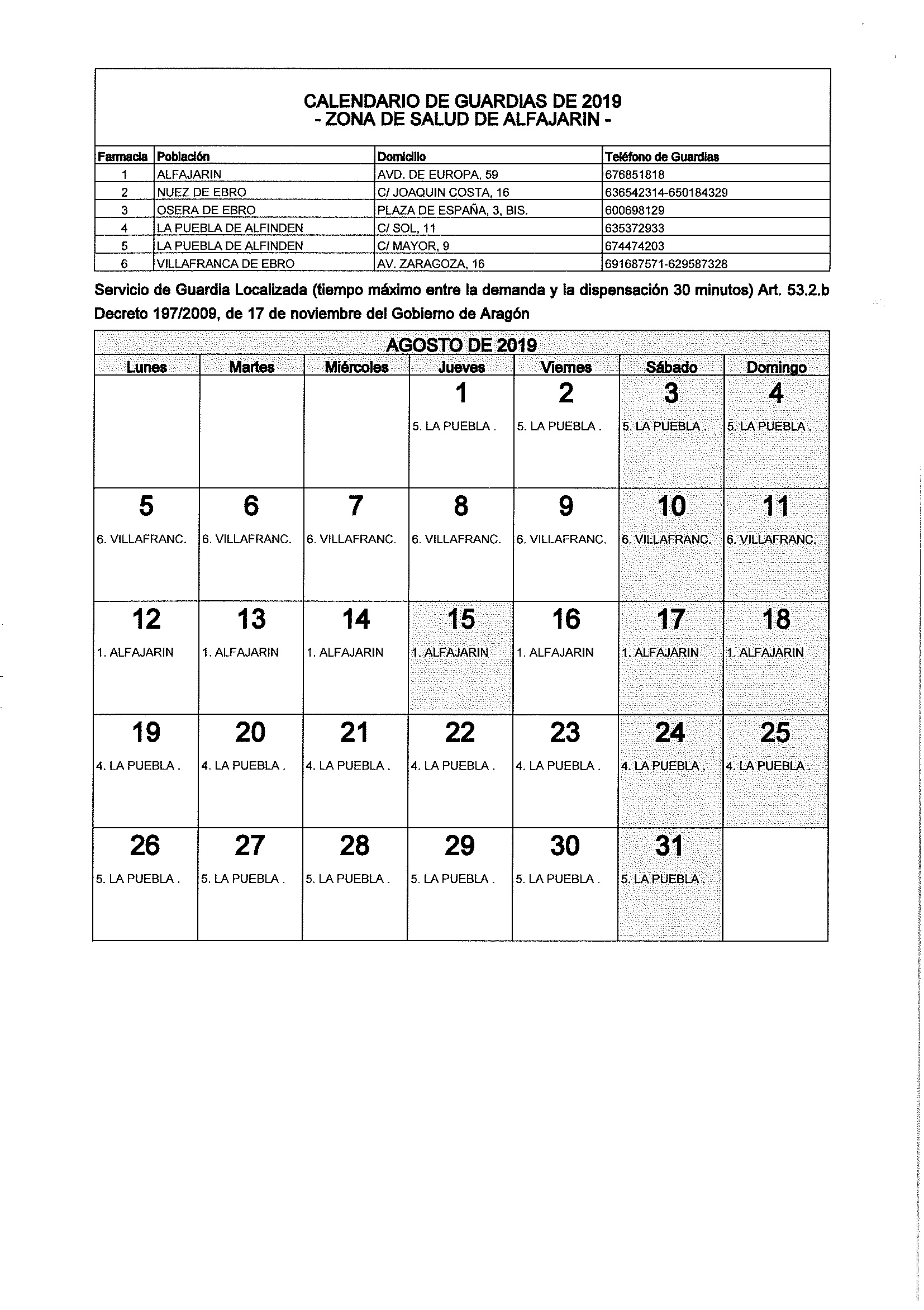 CALENDARIO DE GUARDIAS DE 2019
- ZONA DE SALUD DE ALFAJARIN -

| Farmacia | Población | Domicilio | Teléfono de Guardias |
|---|---|---|---|
| 1 | ALFAJARIN | AVD. DE EUROPA, 59 | 676851818 |
| 2 | NUEZ DE EBRO | C/ JOAQUIN COSTA, 16 | 636542314-650184329 |
| 3 | OSERA DE EBRO | PLAZA DE ESPAÑA, 3, BIS. | 600698129 |
| 4 | LA PUEBLA DE ALFINDEN | C/ SOL, 11 | 635372933 |
| 5 | LA PUEBLA DE ALFINDEN | C/ MAYOR, 9 | 674474203 |
| 6 | VILLAFRANCA DE EBRO | AV. ZARAGOZA, 16 | 691687571-629587328 |

Servicio de Guardia Localizada (tiempo máximo entre la demanda y la dispensación 30 minutos) Art. 53.2.b Decreto 197/2009, de 17 de noviembre del Gobierno de Aragón

AGOSTO DE 2019

| Lunes | Martes | Miércoles | Jueves | Viernes | Sábado | Domingo |
|---|---|---|---|---|---|---|
| | | | 1 5. LA PUEBLA . | 2 5. LA PUEBLA . | 3 5. LA PUEBLA . | 4 5. LA PUEBLA . |
| 5 6. VILLAFRANC. | 6 6. VILLAFRANC. | 7 6. VILLAFRANC. | 8 6. VILLAFRANC. | 9 6. VILLAFRANC. | 10 6. VILLAFRANC. | 11 6. VILLAFRANC. |
| 12 1. ALFAJARIN | 13 1. ALFAJARIN | 14 1. ALFAJARIN | 15 1. ALFAJARIN | 16 1. ALFAJARIN | 17 1. ALFAJARIN | 18 1. ALFAJARIN |
| 19 4. LA PUEBLA . | 20 4. LA PUEBLA . | 21 4. LA PUEBLA . | 22 4. LA PUEBLA . | 23 4. LA PUEBLA . | 24 4. LA PUEBLA . | 25 4. LA PUEBLA . |
| 26 5. LA PUEBLA . | 27 5. LA PUEBLA . | 28 5. LA PUEBLA . | 29 5. LA PUEBLA . | 30 5. LA PUEBLA . | 31 5. LA PUEBLA . | |